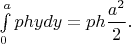 $\int_{0}^{a} phydy = ph\frac{a^2}{2}.$